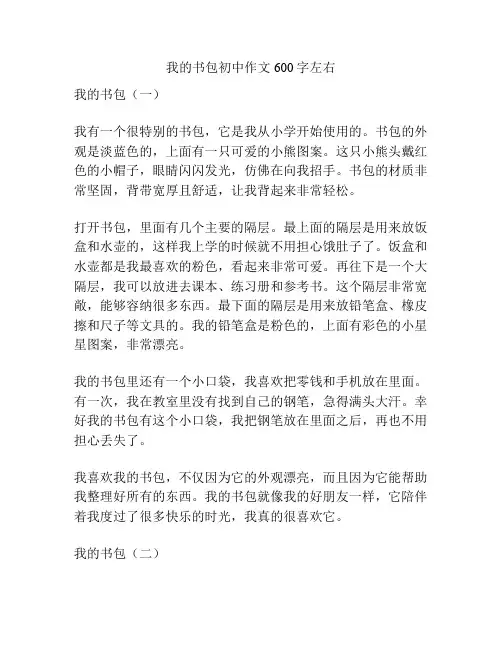 我的书包初中作文 600 字左右

我的书包（一）

我有一个很特别的书包，它是我从小学开始使用的。书包的外观是淡蓝色的，上面有一只可爱的小熊图案。这只小熊头戴红色的小帽子，眼睛闪闪发光，仿佛在向我招手。书包的材质非常坚固，背带宽厚且舒适，让我背起来非常轻松。

打开书包，里面有几个主要的隔层。最上面的隔层是用来放饭盒和水壶的，这样我上学的时候就不用担心饿肚子了。饭盒和水壶都是我最喜欢的粉色，看起来非常可爱。再往下是一个大隔层，我可以放进去课本、练习册和参考书。这个隔层非常宽敞，能够容纳很多东西。最下面的隔层是用来放铅笔盒、橡皮擦和尺子等文具的。我的铅笔盒是粉色的，上面有彩色的小星星图案，非常漂亮。

我的书包里还有一个小口袋，我喜欢把零钱和手机放在里面。有一次，我在教室里没有找到自己的钢笔，急得满头大汗。幸好我的书包有这个小口袋，我把钢笔放在里面之后，再也不用担心丢失了。

我喜欢我的书包，不仅因为它的外观漂亮，而且因为它能帮助我整理好所有的东西。我的书包就像我的好朋友一样，它陪伴着我度过了很多快乐的时光，我真的很喜欢它。

我的书包（二）